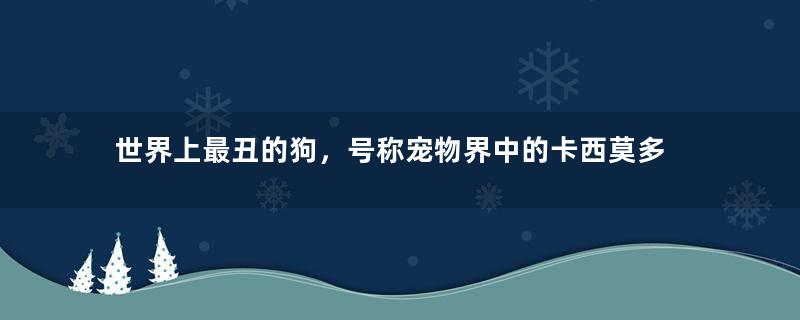 世界上最丑的狗，号称宠物界中的卡西莫多